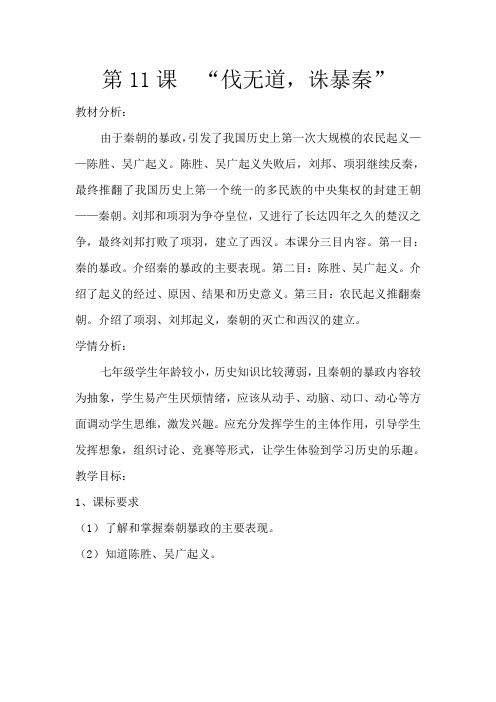 第 11 课　“伐无道，诛暴秦”

教材分析：

由于秦朝的暴政，引发了我国历史上第一次大规模的农民起义——陈胜、吴广起义。陈胜、吴广起义失败后，刘邦、项羽继续反秦，最终推翻了我国历史上第一个统一的多民族的中央集权的封建王朝——秦朝。刘邦和项羽为争夺皇位，又进行了长达四年之久的楚汉之争，最终刘邦打败了项羽，建立了西汉。本课分三目内容。第一目：秦的暴政。介绍秦的暴政的主要表现。第二目：陈胜、吴广起义。介绍了起义的经过、原因、结果和历史意义。第三目：农民起义推翻秦朝。介绍了项羽、刘邦起义，秦朝的灭亡和西汉的建立。

学情分析：

七年级学生年龄较小，历史知识比较薄弱，且秦朝的暴政内容较为抽象，学生易产生厌烦情绪，应该从动手、动脑、动口、动心等方面调动学生思维，激发兴趣。应充分发挥学生的主体作用，引导学生发挥想象，组织讨论、竞赛等形式，让学生体验到学习历史的乐趣。

教学目标：

1、课标要求

（1）了解和掌握秦朝暴政的主要表现。

（2）知道陈胜、吴广起义。